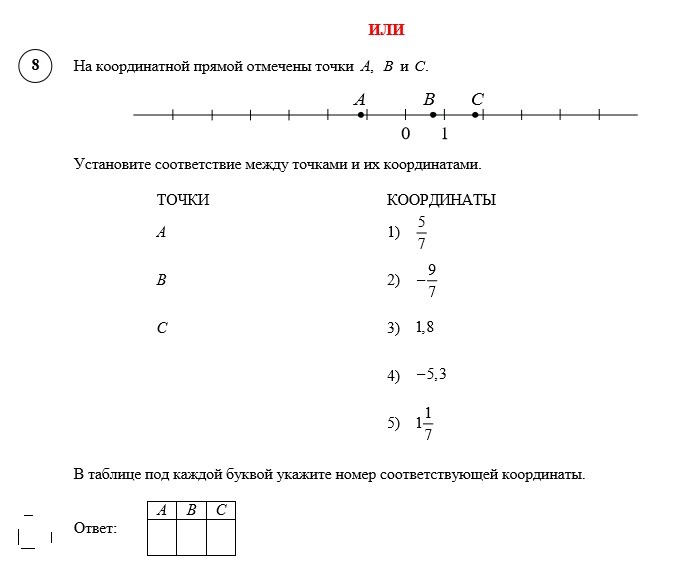 ИЛИ

8 На координатной прямой отмечены точки $A$, $B$ и $C$.

$A$ $B$ $C$

0 1

Установите соответствие между точками и их координатами.

ТОЧКИ

$A$

$B$

$C$

КООРДИНАТЫ

1) $\frac{5}{7}$

2) $-\frac{9}{7}$

3) $1,8$

4) $-5,3$

5) $1\frac{1}{7}$

В таблице под каждой буквой укажите номер соответствующей координаты.

Ответ:

| $A$ | $B$ | $C$ |
|---|---|---|
| | | |